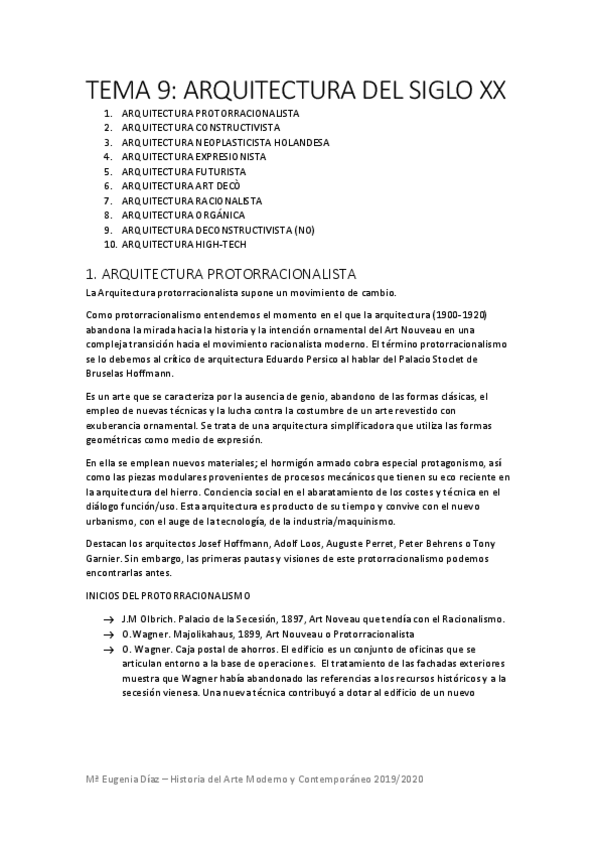 TEMA 9: ARQUITECTURA DEL SIGLO XX

1. ARQUITECTURA PROTORRACIONALISTA
2. ARQUITECTURA CONSTRUCTIVISTA
3. ARQUITECTURA NEOPLASTICISTA HOLANDESA
4. ARQUITECTURA EXPRESIONISTA
5. ARQUITECTURA FUTURISTA
6. ARQUITECTURA ART DECÒ
7. ARQUITECTURA RACIONALISTA
8. ARQUITECTURA ORGÁNICA
9. ARQUITECTURA DECONSTRUCTIVISTA (NO)
10. ARQUITECTURA HIGH-TECH

1. ARQUITECTURA PROTORRACIONALISTA

La Arquitectura protorracionalista supone un movimiento de cambio.

Como protorracionalismo entendemos el momento en el que la arquitectura (1900-1920) abandona la mirada hacia la historia y la intención ornamental del Art Nouveau en una compleja transición hacia el movimiento racionalista moderno. El término protorracionalismo se lo debemos al crítico de arquitectura Eduardo Persico al hablar del Palacio Stoclet de Bruselas Hoffmann.

Es un arte que se caracteriza por la ausencia de genio, abandono de las formas clásicas, el empleo de nuevas técnicas y la lucha contra la costumbre de un arte revestido con exuberancia ornamental. Se trata de una arquitectura simplificadora que utiliza las formas geométricas como medio de expresión.

En ella se emplean nuevos materiales; el hormigón armado cobra especial protagonismo, así como las piezas modulares provenientes de procesos mecánicos que tienen su eco reciente en la arquitectura del hierro. Conciencia social en el abaratamiento de los costes y técnica en el diálogo función/uso. Esta arquitectura es producto de su tiempo y convive con el nuevo urbanismo, con el auge de la tecnología, de la industria/maquinismo.

Destacan los arquitectos Josef Hoffmann, Adolf Loos, Auguste Perret, Peter Behrens o Tony Garnier. Sin embargo, las primeras pautas y visiones de este protorracionalismo podemos encontrarlas antes.

INICIOS DEL PROTORRACIONALISMO

→ J.M Olbrich. Palacio de la Secesión, 1897, Art Noveau que tendía con el Racionalismo.
→ O.Wagner. Majolikahaus, 1899, Art Nouveau o Protorracionalista
→ O. Wagner. Caja postal de ahorros. El edificio es un conjunto de oficinas que se articulan entorno a la base de operaciones. El tratamiento de las fachadas exteriores muestra que Wagner había abandonado las referencias a los recursos históricos y a la secesión vienesa. Una nueva técnica contribuyó a dotar al edificio de un nuevo

Mª Eugenia Díaz – Historia del Arte Moderno y Contemporáneo 2019/2020